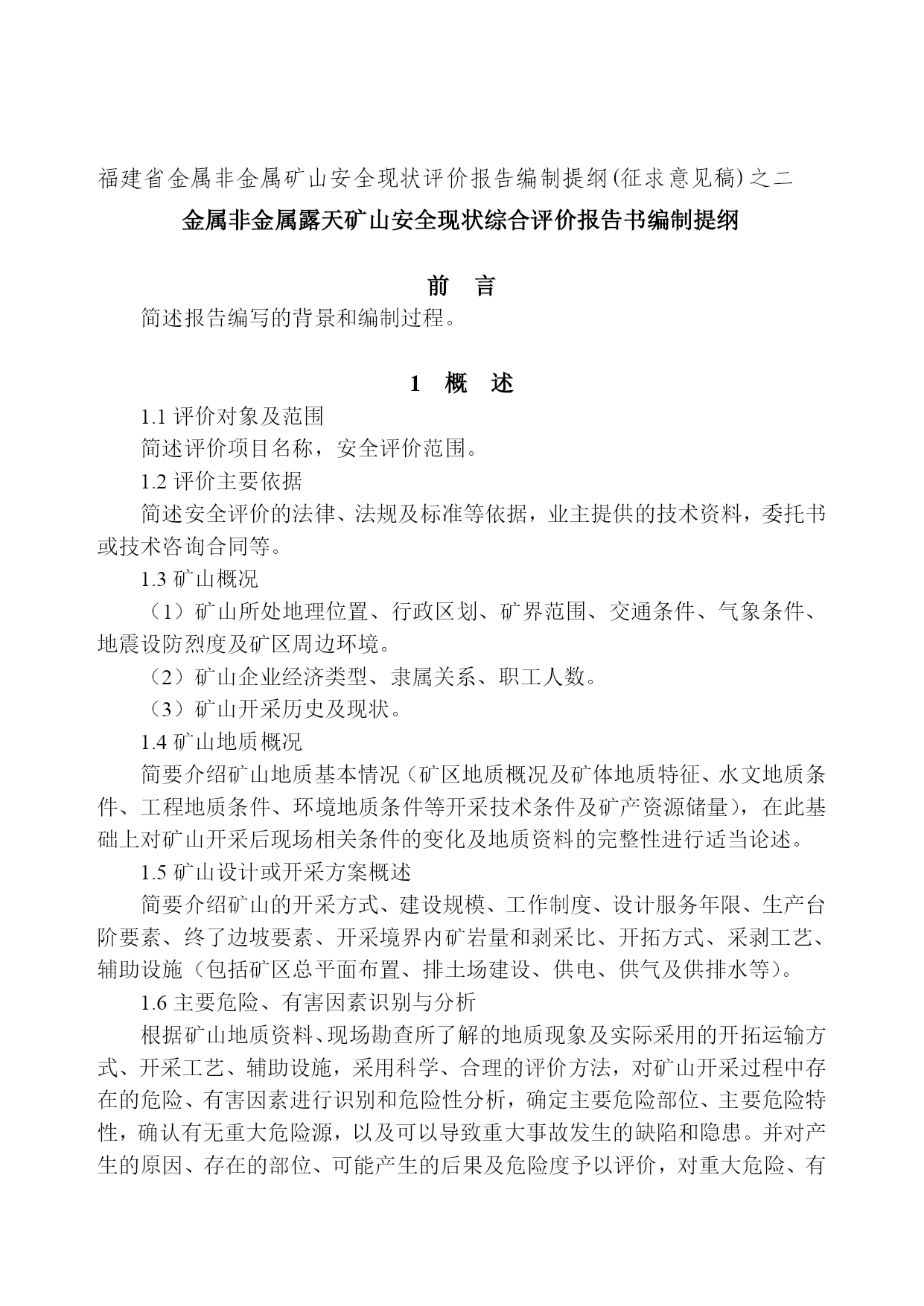 福建省金属非金属矿山安全现状评价报告编制提纲(征求意见稿)之二

金属非金属露天矿山安全现状综合评价报告书编制提纲

前　言

简述报告编写的背景和编制过程。

1　概　述

1.1 评价对象及范围

简述评价项目名称，安全评价范围。

1.2 评价主要依据

简述安全评价的法律、法规及标准等依据，业主提供的技术资料，委托书或技术咨询合同等。

1.3 矿山概况

（1）矿山所处地理位置、行政区划、矿界范围、交通条件、气象条件、地震设防烈度及矿区周边环境。

（2）矿山企业经济类型、隶属关系、职工人数。

（3）矿山开采历史及现状。

1.4 矿山地质概况

简要介绍矿山地质基本情况（矿区地质概况及矿体地质特征、水文地质条件、工程地质条件、环境地质条件等开采技术条件及矿产资源储量），在此基础上对矿山开采后现场相关条件的变化及地质资料的完整性进行适当论述。

1.5 矿山设计或开采方案概述

简要介绍矿山的开采方式、建设规模、工作制度、设计服务年限、生产台阶要素、终了边坡要素、开采境界内矿岩量和剥采比、开拓方式、采剥工艺、辅助设施（包括矿区总平面布置、排土场建设、供电、供气及供排水等）。

1.6 主要危险、有害因素识别与分析

根据矿山地质资料、现场勘查所了解的地质现象及实际采用的开拓运输方式、开采工艺、辅助设施，采用科学、合理的评价方法，对矿山开采过程中存在的危险、有害因素进行识别和危险性分析，确定主要危险部位、主要危险特性，确认有无重大危险源，以及可以导致重大事故发生的缺陷和隐患。并对产生的原因、存在的部位、可能产生的后果及危险度予以评价，对重大危险、有